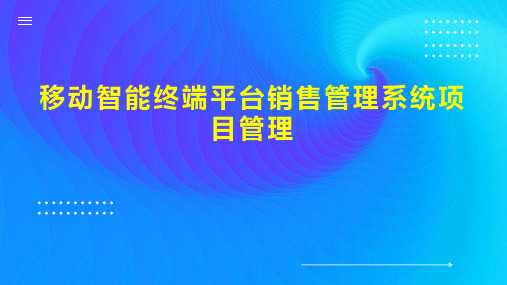 移动智能终端平台销售管理系统项目管理